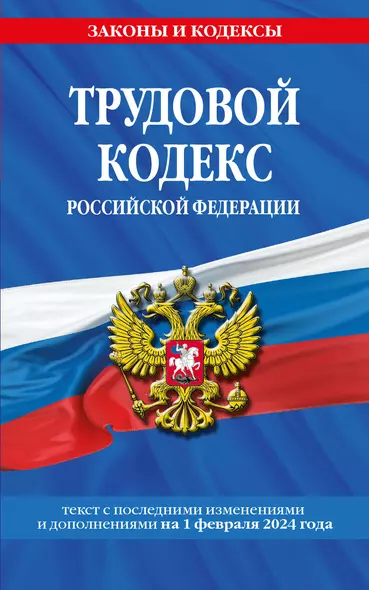 ЗАКОНЫ И КОДЕКСЫ

ТРУДОВОЙ КОДЕКС
РОССИЙСКОЙ ФЕДЕРАЦИИ

текст с последними изменениями и дополнениями на 1 февраля 2024 года